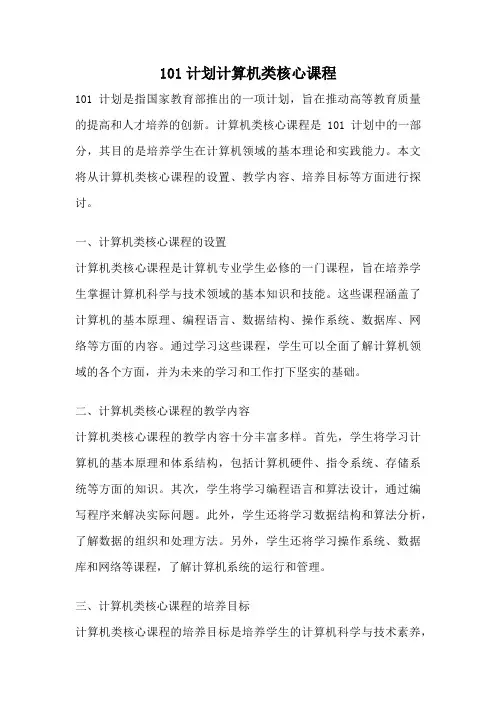 101 计划计算机类核心课程

101 计划是指国家教育部推出的一项计划，旨在推动高等教育质量的提高和人才培养的创新。计算机类核心课程是 101 计划中的一部分，其目的是培养学生在计算机领域的基本理论和实践能力。本文将从计算机类核心课程的设置、教学内容、培养目标等方面进行探讨。

一、计算机类核心课程的设置

计算机类核心课程是计算机专业学生必修的一门课程，旨在培养学生掌握计算机科学与技术领域的基本知识和技能。这些课程涵盖了计算机的基本原理、编程语言、数据结构、操作系统、数据库、网络等方面的内容。通过学习这些课程，学生可以全面了解计算机领域的各个方面，并为未来的学习和工作打下坚实的基础。

二、计算机类核心课程的教学内容

计算机类核心课程的教学内容十分丰富多样。首先，学生将学习计算机的基本原理和体系结构，包括计算机硬件、指令系统、存储系统等方面的知识。其次，学生将学习编程语言和算法设计，通过编写程序来解决实际问题。此外，学生还将学习数据结构和算法分析，了解数据的组织和处理方法。另外，学生还将学习操作系统、数据库和网络等课程，了解计算机系统的运行和管理。

三、计算机类核心课程的培养目标

计算机类核心课程的培养目标是培养学生的计算机科学与技术素养，